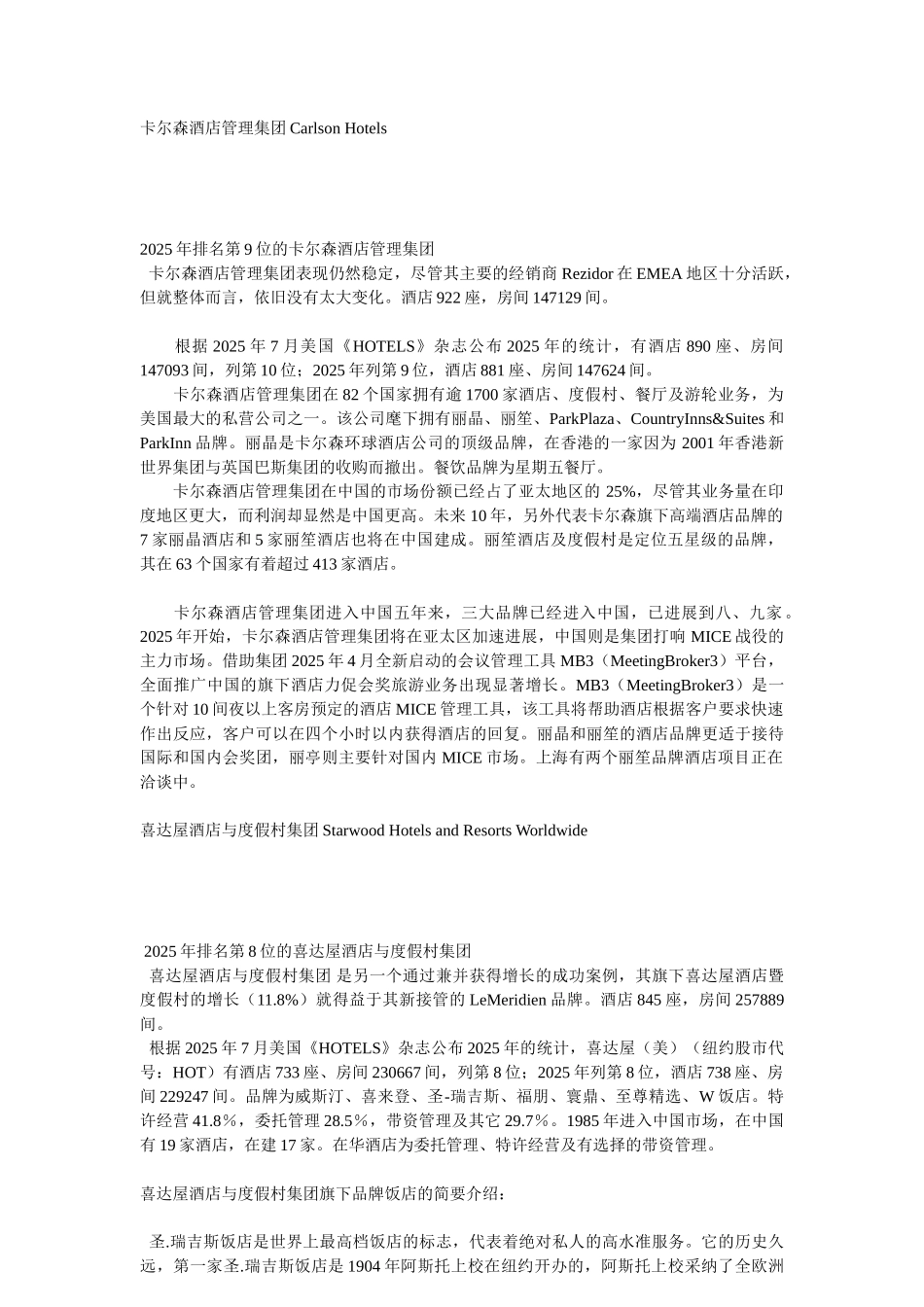 卡尔森酒店管理集团 Carlson Hotels

2025 年排名第 9 位的卡尔森酒店管理集团
卡尔森酒店管理集团表现仍然稳定，尽管其主要的经销商 Rezidor 在 EMEA 地区十分活跃，但就整体而言，依旧没有太大变化。酒店 922 座，房间 147129 间。

根据 2025 年 7 月美国《HOTELS》杂志公布 2025 年的统计，有酒店 890 座、房间 147093 间，列第 10 位；2025 年列第 9 位，酒店 881 座、房间 147624 间。

卡尔森酒店管理集团在 82 个国家拥有逾 1700 家酒店、度假村、餐厅及游轮业务，为美国最大的私营公司之一。该公司麾下拥有丽晶、丽笙、ParkPlaza、CountryInns&Suites 和 ParkInn 品牌。丽晶是卡尔森环球酒店公司的顶级品牌，在香港的一家因为 2001 年香港新世界集团与英国巴斯集团的收购而撤出。餐饮品牌为星期五餐厅。

卡尔森酒店管理集团在中国的市场份额已经占了亚太地区的 25%，尽管其业务量在印度地区更大，而利润却显然是中国更高。未来 10 年，另外代表卡尔森旗下高端酒店品牌的 7 家丽晶酒店和 5 家丽笙酒店也将在中国建成。丽笙酒店及度假村是定位五星级的品牌，其在 63 个国家有着超过 413 家酒店。

卡尔森酒店管理集团进入中国五年来，三大品牌已经进入中国，已进展到八、九家。2025 年开始，卡尔森酒店管理集团将在亚太区加速进展，中国则是集团打响 MICE 战役的主力市场。借助集团 2025 年 4 月全新启动的会议管理工具 MB3（MeetingBroker3）平台，全面推广中国的旗下酒店力促会奖旅游业务出现显著增长。MB3（MeetingBroker3）是一个针对 10 间夜以上客房预定的酒店 MICE 管理工具，该工具将帮助酒店根据客户要求快速作出反应，客户可以在四个小时以内获得酒店的回复。丽晶和丽笙的酒店品牌更适于接待国际和国内会奖团，丽亭则主要针对国内 MICE 市场。上海有两个丽笙品牌酒店项目正在洽谈中。

喜达屋酒店与度假村集团 Starwood Hotels and Resorts Worldwide

2025 年排名第 8 位的喜达屋酒店与度假村集团
喜达屋酒店与度假村集团 是另一个通过兼并获得增长的成功案例，其旗下喜达屋酒店暨度假村的增长（11.8%）就得益于其新接管的 LeMeridien 品牌。酒店 845 座，房间 257889 间。
根据 2025 年 7 月美国《HOTELS》杂志公布 2025 年的统计，喜达屋（美）（纽约股市代号：HOT）有酒店 733 座、房间 230667 间，列第 8 位；2025 年列第 8 位，酒店 738 座、房间 229247 间。品牌为威斯汀、喜来登、圣-瑞吉斯、福朋、寰鼎、至尊精选、W 饭店。特许经营 41.8%，委托管理 28.5%，带资管理及其它 29.7%。1985 年进入中国市场，在中国有 19 家酒店，在建 17 家。在华酒店为委托管理、特许经营及有选择的带资管理。

喜达屋酒店与度假村集团旗下品牌饭店的简要介绍：

圣.瑞吉斯饭店是世界上最高档饭店的标志，代表着绝对私人的高水准服务。它的历史久远，第一家圣.瑞吉斯饭店是 1904 年阿斯托上校在纽约开办的，阿斯托上校采纳了全欧洲